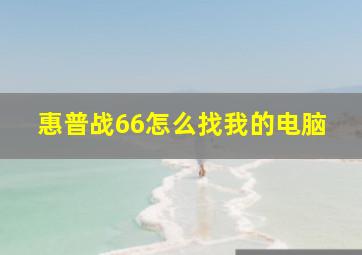 惠普战66怎么找我的电脑